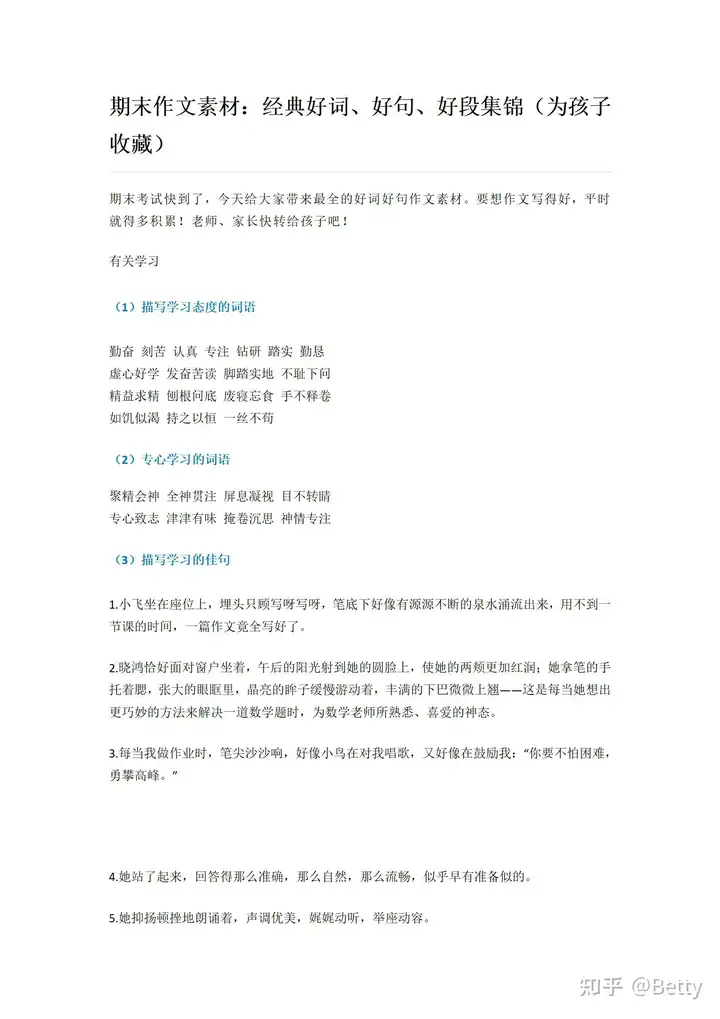 期末作文素材：经典好词、好句、好段集锦（为孩子收藏）

期末考试快到了，今天给大家带来最全的好词好句作文素材。要想作文写得好，平时就得多积累！老师、家长快转给孩子吧！

有关学习

（1）描写学习态度的词语

勤奋 刻苦 认真 专注 钻研 踏实 勤恳
虚心好学 发奋苦读 脚踏实地 不耻下问
精益求精 刨根问底 废寝忘食 手不释卷
如饥似渴 持之以恒 一丝不苟

（2）专心学习的词语

聚精会神 全神贯注 屏息凝视 目不转睛
专心致志 津津有味 掩卷沉思 神情专注

（3）描写学习的佳句

1.小飞坐在座位上，埋头只顾写呀写呀，笔底下好像有源源不断的泉水涌流出来，用不到一节课的时间，一篇作文竟全写好了。

2.晓鸿恰好面对窗户坐着，午后的阳光射到她的圆脸上，使她的两颊更加红润；她拿笔的手托着腮，张大的眼眶里，晶亮的眸子缓慢游动着，丰满的下巴微微上翘——这是每当她想出更巧妙的方法来解决一道数学题时，为数学老师所熟悉、喜爱的神态。

3.每当我做作业时，笔尖沙沙响，好像小鸟在对我唱歌，又好像在鼓励我："你要不怕困难，勇攀高峰。"

4.她站了起来，回答得那么准确，那么自然，那么流畅，似乎早有准备似的。

5.她抑扬顿挫地朗诵着，声调优美，娓娓动听，举座动容。

知乎 @Betty